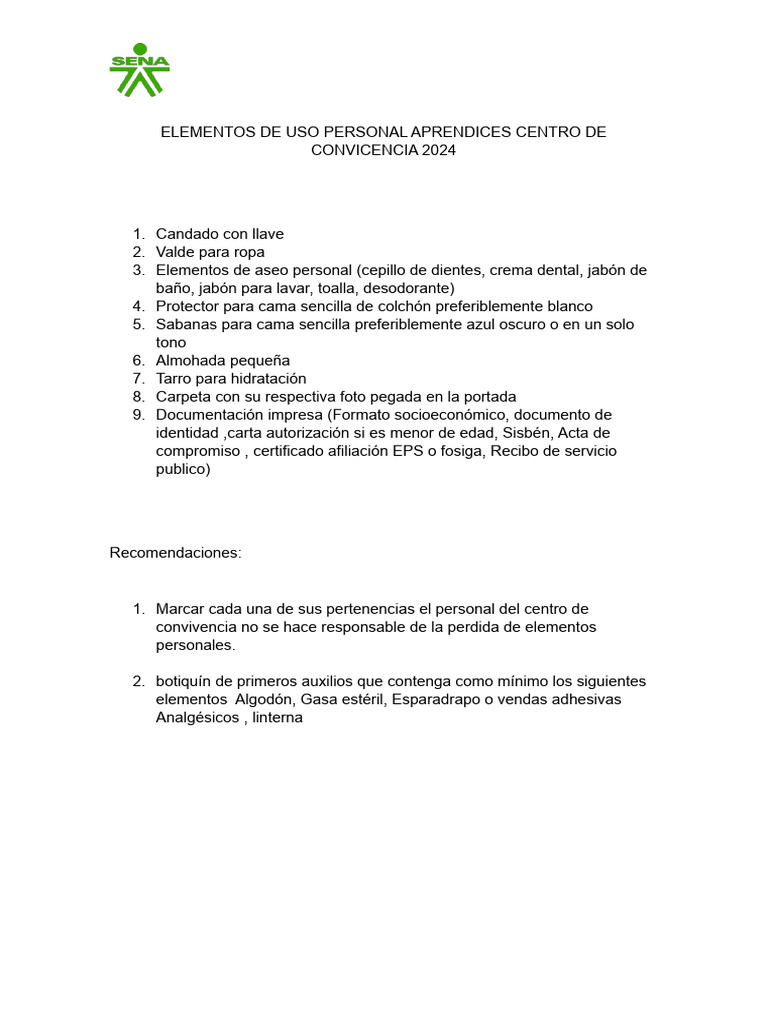 SENA

ELEMENTOS DE USO PERSONAL APRENDICES CENTRO DE CONVICENCIA 2024

1. Candado con llave
2. Valde para ropa
3. Elementos de aseo personal (cepillo de dientes, crema dental, jabón de baño, jabón para lavar, toalla, desodorante)
4. Protector para cama sencilla de colchón preferiblemente blanco
5. Sabanas para cama sencilla preferiblemente azul oscuro o en un solo tono
6. Almohada pequeña
7. Tarro para hidratación
8. Carpeta con su respectiva foto pegada en la portada
9. Documentación impresa (Formato socioeconómico, documento de identidad ,carta autorización si es menor de edad, Sisbén, Acta de compromiso , certificado afiliación EPS o fosiga, Recibo de servicio publico)

Recomendaciones:

1. Marcar cada una de sus pertenencias el personal del centro de convivencia no se hace responsable de la perdida de elementos personales.

2. botiquín de primeros auxilios que contenga como mínimo los siguientes elementos Algodón, Gasa estéril, Esparadrapo o vendas adhesivas Analgésicos , linterna